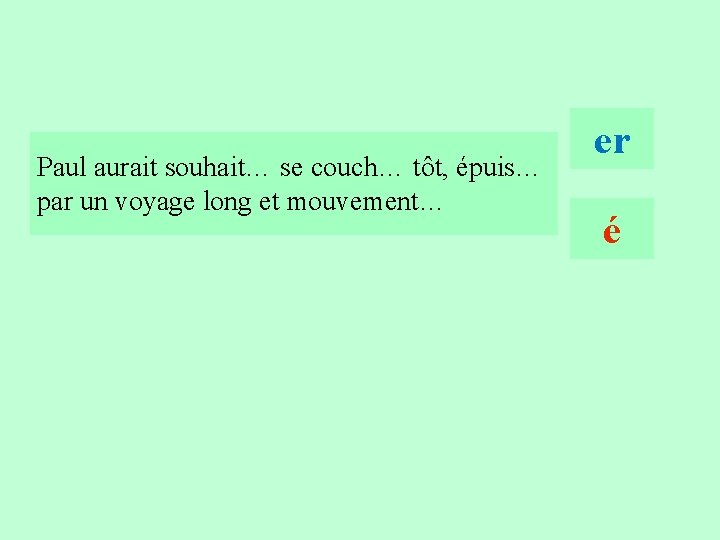 Paul aurait souhait… se couch… tôt, épuis… par un voyage long et mouvement…

er

é